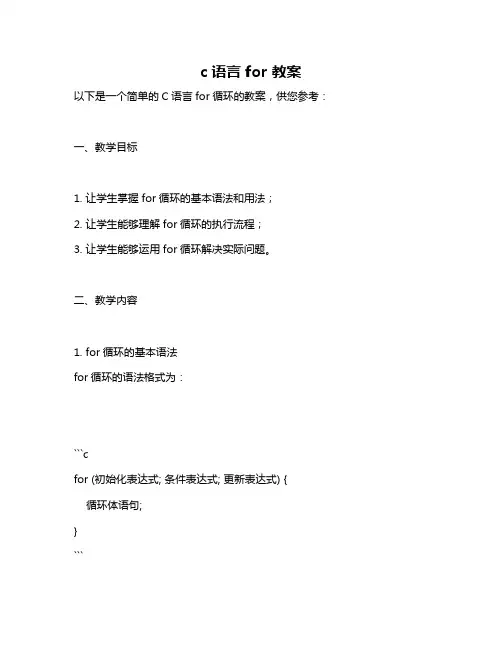 c 语言 for 教案

以下是一个简单的 C 语言 for 循环的教案，供您参考：

一、教学目标

1. 让学生掌握 for 循环的基本语法和用法；

2. 让学生能够理解 for 循环的执行流程；

3. 让学生能够运用 for 循环解决实际问题。

二、教学内容

1. for 循环的基本语法

for 循环的语法格式为：

```c
for (初始化表达式; 条件表达式; 更新表达式) {
    循环体语句;
}
```